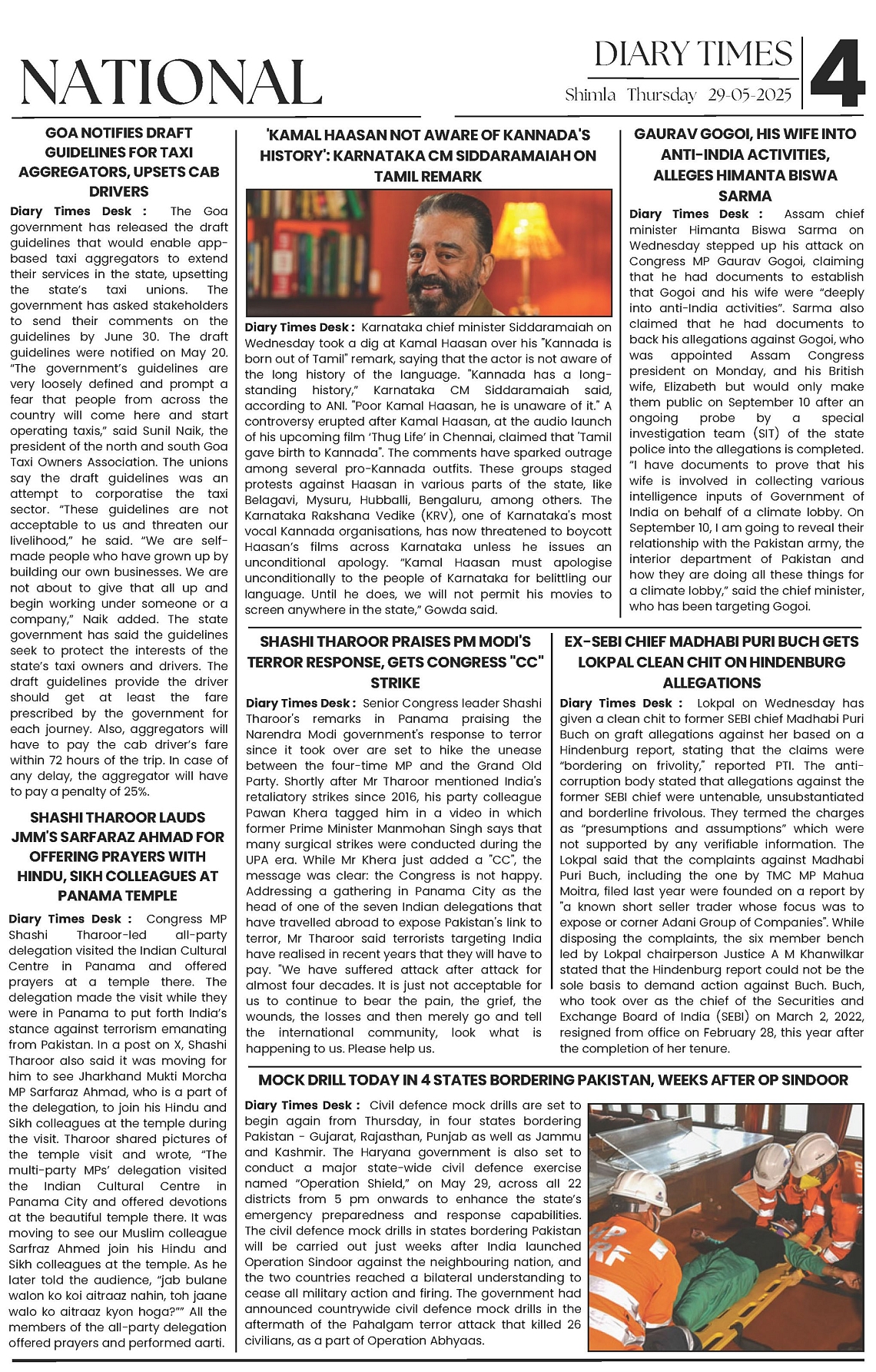 NATIONAL

DIARY TIMES
Shimla Thursday 29-05-2025
4

GOA NOTIFIES DRAFT GUIDELINES FOR TAXI AGGREGATORS, UPSETS CAB DRIVERS

Diary Times Desk : The Goa government has released the draft guidelines that would enable app-based taxi aggregators to extend their services in the state, upsetting the state's taxi unions. The government has asked stakeholders to send their comments on the guidelines by June 30. The draft guidelines were notified on May 20. "The government's guidelines are very loosely defined and prompt a fear that people from across the country will come here and start operating taxis," said Sunil Naik, the president of the north and south Goa Taxi Owners Association. The unions say the draft guidelines was an attempt to corporatise the taxi sector. "These guidelines are not acceptable to us and threaten our livelihood," he said. "We are self-made people who have grown up by building our own businesses. We are not about to give that all up and begin working under someone or a company," Naik added. The state government has said the guidelines seek to protect the interests of the state's taxi owners and drivers. The draft guidelines provide the driver should get at least the fare prescribed by the government for each journey. Also, aggregators will have to pay the cab driver's fare within 72 hours of the trip. In case of any delay, the aggregator will have to pay a penalty of 25%.

SHASHI THAROOR LAUDS JMM'S SARFARAZ AHMAD FOR OFFERING PRAYERS WITH HINDU, SIKH COLLEAGUES AT PANAMA TEMPLE

Diary Times Desk : Congress MP Shashi Tharoor-led all-party delegation visited the Indian Cultural Centre in Panama and offered prayers at a temple there. The delegation made the visit while they were in Panama to put forth India's stance against terrorism emanating from Pakistan. In a post on X, Shashi Tharoor also said it was moving for him to see Jharkhand Mukti Morcha MP Sarfaraz Ahmad, who is a part of the delegation, to join his Hindu and Sikh colleagues at the temple during the visit. Tharoor shared pictures of the temple visit and wrote, "The multi-party MPs' delegation visited the Indian Cultural Centre in Panama City and offered devotions at the beautiful temple there. It was moving to see our Muslim colleague Sarfraz Ahmed join his Hindu and Sikh colleagues at the temple. As he later told the audience, "jab bulane walon ko koi aitraaz nahin, toh jaane walo ko aitraaz kyon hoga?"" All the members of the all-party delegation offered prayers and performed aarti.

'KAMAL HAASAN NOT AWARE OF KANNADA'S HISTORY': KARNATAKA CM SIDDARAMAIAH ON TAMIL REMARK

Diary Times Desk : Karnataka chief minister Siddaramaiah on Wednesday took a dig at Kamal Haasan over his "Kannada is born out of Tamil" remark, saying that the actor is not aware of the long history of the language. "Kannada has a long-standing history," Karnataka CM Siddaramaiah said, according to ANI. "Poor Kamal Haasan, he is unaware of it." A controversy erupted after Kamal Haasan, at the audio launch of his upcoming film 'Thug Life' in Chennai, claimed that 'Tamil gave birth to Kannada". The comments have sparked outrage among several pro-Kannada outfits. These groups staged protests against Haasan in various parts of the state, like Belagavi, Mysuru, Hubballi, Bengaluru, among others. The Karnataka Rakshana Vedike (KRV), one of Karnataka's most vocal Kannada organisations, has now threatened to boycott Haasan's films across Karnataka unless he issues an unconditional apology. "Kamal Haasan must apologise unconditionally to the people of Karnataka for belittling our language. Until he does, we will not permit his movies to screen anywhere in the state," Gowda said.

GAURAV GOGOI, HIS WIFE INTO ANTI-INDIA ACTIVITIES, ALLEGES HIMANTA BISWA SARMA

Diary Times Desk : Assam chief minister Himanta Biswa Sarma on Wednesday stepped up his attack on Congress MP Gaurav Gogoi, claiming that he had documents to establish that Gogoi and his wife were "deeply into anti-India activities". Sarma also claimed that he had documents to back his allegations against Gogoi, who was appointed Assam Congress president on Monday, and his British wife, Elizabeth but would only make them public on September 10 after an ongoing probe by a special investigation team (SIT) of the state police into the allegations is completed. "I have documents to prove that his wife is involved in collecting various intelligence inputs of Government of India on behalf of a climate lobby. On September 10, I am going to reveal their relationship with the Pakistan army, the interior department of Pakistan and how they are doing all these things for a climate lobby," said the chief minister, who has been targeting Gogoi.

SHASHI THAROOR PRAISES PM MODI'S TERROR RESPONSE, GETS CONGRESS "CC" STRIKE

Diary Times Desk : Senior Congress leader Shashi Tharoor's remarks in Panama praising the Narendra Modi government's response to terror since it took over are set to hike the unease between the four-time MP and the Grand Old Party. Shortly after Mr Tharoor mentioned India's retaliatory strikes since 2016, his party colleague Pawan Khera tagged him in a video in which former Prime Minister Manmohan Singh says that many surgical strikes were conducted during the UPA era. While Mr Khera just added a "CC", the message was clear: the Congress is not happy. Addressing a gathering in Panama City as the head of one of the seven Indian delegations that have travelled abroad to expose Pakistan's link to terror, Mr Tharoor said terrorists targeting India have realised in recent years that they will have to pay. "We have suffered attack after attack for almost four decades. It is just not acceptable for us to continue to bear the pain, the grief, the wounds, the losses and then merely go and tell the international community, look what is happening to us. Please help us.

EX-SEBI CHIEF MADHABI PURI BUCH GETS LOKPAL CLEAN CHIT ON HINDENBURG ALLEGATIONS

Diary Times Desk : Lokpal on Wednesday has given a clean chit to former SEBI chief Madhabi Puri Buch on graft allegations against her based on a Hindenburg report, stating that the claims were "bordering on frivolity," reported PTI. The anti-corruption body stated that allegations against the former SEBI chief were untenable, unsubstantiated and borderline frivolous. They termed the charges as "presumptions and assumptions" which were not supported by any verifiable information. The Lokpal said that the complaints against Madhabi Puri Buch, including the one by TMC MP Mahua Moitra, filed last year were founded on a report by "a known short seller trader whose focus was to expose or corner Adani Group of Companies". While disposing the complaints, the six member bench led by Lokpal chairperson Justice A M Khanwilkar stated that the Hindenburg report could not be the sole basis to demand action against Buch. Buch, who took over as the chief of the Securities and Exchange Board of India (SEBI) on March 2, 2022, resigned from office on February 28, this year after the completion of her tenure.

MOCK DRILL TODAY IN 4 STATES BORDERING PAKISTAN, WEEKS AFTER OP SINDOOR

Diary Times Desk : Civil defence mock drills are set to begin again from Thursday, in four states bordering Pakistan - Gujarat, Rajasthan, Punjab as well as Jammu and Kashmir. The Haryana government is also set to conduct a major state-wide civil defence exercise named "Operation Shield," on May 29, across all 22 districts from 5 pm onwards to enhance the state's emergency preparedness and response capabilities. The civil defence mock drills in states bordering Pakistan will be carried out just weeks after India launched Operation Sindoor against the neighbouring nation, and the two countries reached a bilateral understanding to cease all military action and firing. The government had announced countrywide civil defence mock drills in the aftermath of the Pahalgam terror attack that killed 26 civilians, as a part of Operation Abhyaas.